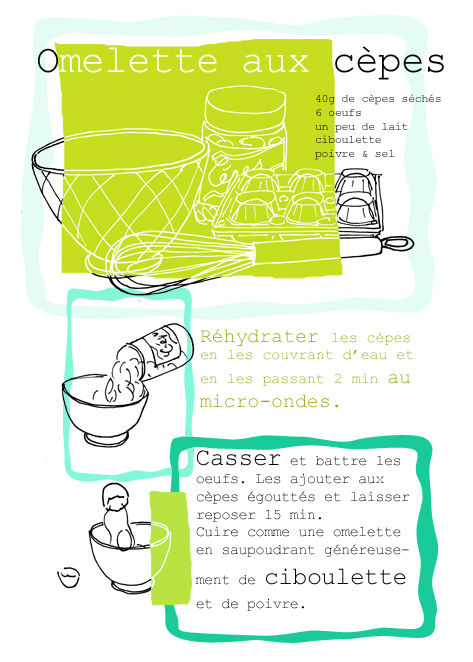 Omelette aux cèpes

40g de cèpes séchés
6 oeufs
un peu de lait
ciboulette
poivre & sel

Réhydrater les cèpes en les couvrant d'eau et en les passant 2 min au micro-ondes.

Casser et battre les oeufs. Les ajouter aux cèpes égouttés et laisser reposer 15 min.
Cuire comme une omelette en saupoudrant généreusement de ciboulette et de poivre.